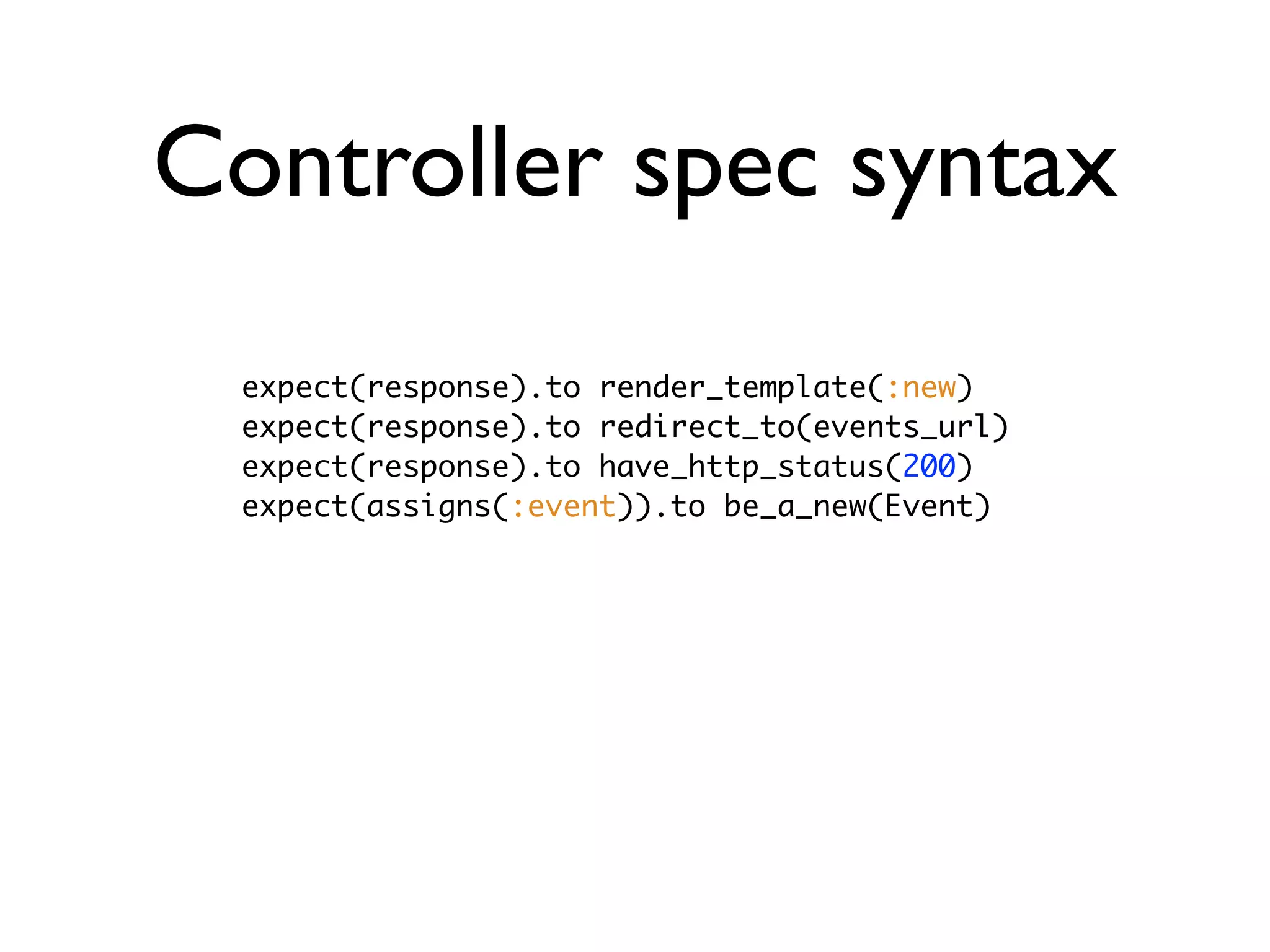 Controller spec syntax

expect(response).to render_template(:new)
expect(response).to redirect_to(events_url)
expect(response).to have_http_status(200)
expect(assigns(:event)).to be_a_new(Event)